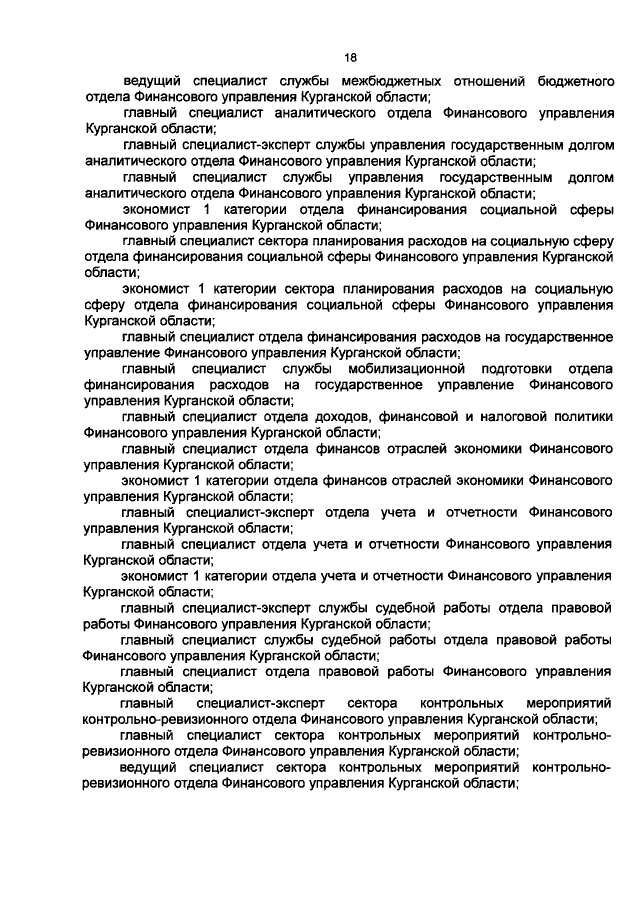 18

ведущий специалист службы межбюджетных отношений бюджетного отдела Финансового управления Курганской области;

главный специалист аналитического отдела Финансового управления Курганской области;

главный специалист-эксперт службы управления государственным долгом аналитического отдела Финансового управления Курганской области;

главный специалист службы управления государственным долгом аналитического отдела Финансового управления Курганской области;

экономист 1 категории отдела финансирования социальной сферы Финансового управления Курганской области;

главный специалист сектора планирования расходов на социальную сферу отдела финансирования социальной сферы Финансового управления Курганской области;

экономист 1 категории сектора планирования расходов на социальную сферу отдела финансирования социальной сферы Финансового управления Курганской области;

главный специалист отдела финансирования расходов на государственное управление Финансового управления Курганской области;

главный специалист службы мобилизационной подготовки отдела финансирования расходов на государственное управление Финансового управления Курганской области;

главный специалист отдела доходов, финансовой и налоговой политики Финансового управления Курганской области;

главный специалист отдела финансов отраслей экономики Финансового управления Курганской области;

экономист 1 категории отдела финансов отраслей экономики Финансового управления Курганской области;

главный специалист-эксперт отдела учета и отчетности Финансового управления Курганской области;

главный специалист отдела учета и отчетности Финансового управления Курганской области;

экономист 1 категории отдела учета и отчетности Финансового управления Курганской области;

главный специалист-эксперт службы судебной работы отдела правовой работы Финансового управления Курганской области;

главный специалист службы судебной работы отдела правовой работы Финансового управления Курганской области;

главный специалист отдела правовой работы Финансового управления Курганской области;

главный специалист-эксперт сектора контрольных мероприятий контрольно-ревизионного отдела Финансового управления Курганской области;

главный специалист сектора контрольных мероприятий контрольно-ревизионного отдела Финансового управления Курганской области;

ведущий специалист сектора контрольных мероприятий контрольно-ревизионного отдела Финансового управления Курганской области;